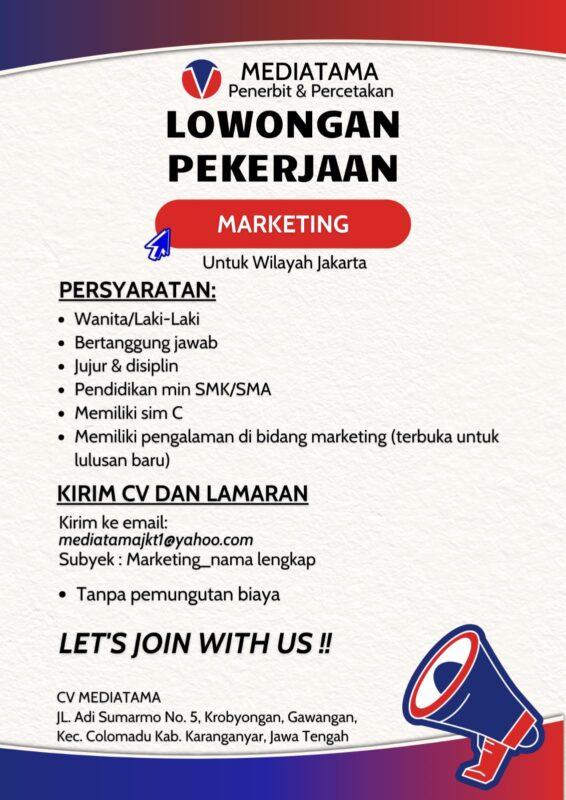 MEDIATAMA
Penerbit & Percetakan

LOWONGAN PEKERJAAN

MARKETING

Untuk Wilayah Jakarta

PERSYARATAN:
• Wanita/Laki-Laki
• Bertanggung jawab
• Jujur & disiplin
• Pendidikan min SMK/SMA
• Memiliki sim C
• Memiliki pengalaman di bidang marketing (terbuka untuk lulusan baru)

KIRIM CV DAN LAMARAN
Kirim ke email:
mediatamajkt1@yahoo.com
Subyek : Marketing_nama lengkap

• Tanpa pemungutan biaya

LET'S JOIN WITH US !!

CV MEDIATAMA
JL. Adi Sumarmo No. 5, Krobyongan, Gawangan, Kec. Colomadu Kab. Karanganyar, Jawa Tengah